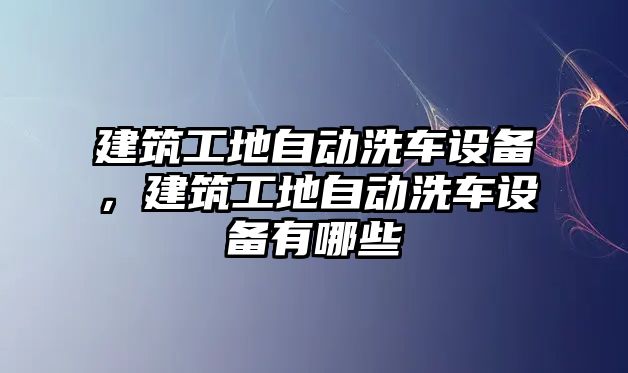 建筑工地自动洗车设备，建筑工地自动洗车设备有哪些